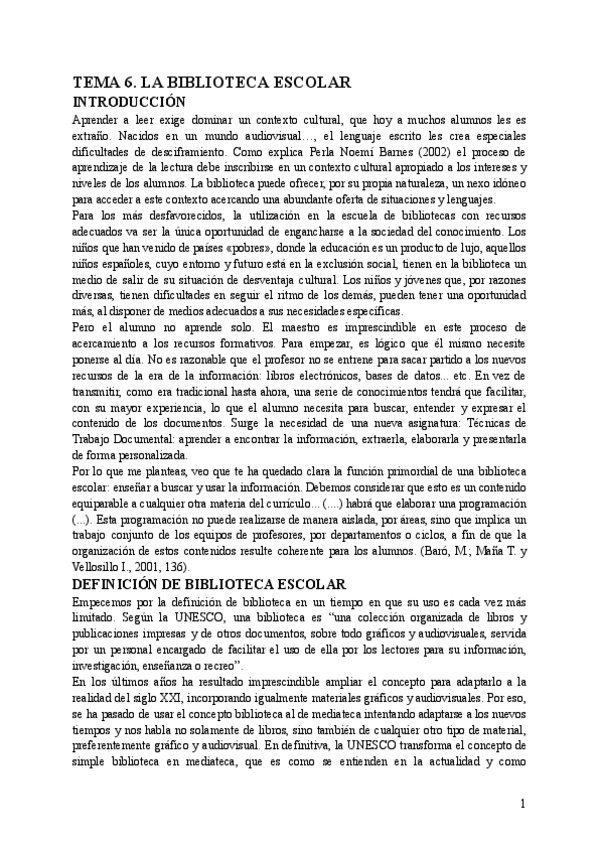 TEMA 6. LA BIBLIOTECA ESCOLAR
INTRODUCCIÓN

Aprender a leer exige dominar un contexto cultural, que hoy a muchos alumnos les es extraño. Nacidos en un mundo audiovisual…, el lenguaje escrito les crea especiales dificultades de desciframiento. Como explica Perla Noemí Barnes (2002) el proceso de aprendizaje de la lectura debe inscribirse en un contexto cultural apropiado a los intereses y niveles de los alumnos. La biblioteca puede ofrecer, por su propia naturaleza, un nexo idóneo para acceder a este contexto acercando una abundante oferta de situaciones y lenguajes.

Para los más desfavorecidos, la utilización en la escuela de bibliotecas con recursos adecuados va ser la única oportunidad de engancharse a la sociedad del conocimiento. Los niños que han venido de países «pobres», donde la educación es un producto de lujo, aquellos niños españoles, cuyo entorno y futuro está en la exclusión social, tienen en la biblioteca un medio de salir de su situación de desventaja cultural. Los niños y jóvenes que, por razones diversas, tienen dificultades en seguir el ritmo de los demás, pueden tener una oportunidad más, al disponer de medios adecuados a sus necesidades específicas.

Pero el alumno no aprende solo. El maestro es imprescindible en este proceso de acercamiento a los recursos formativos. Para empezar, es lógico que él mismo necesite ponerse al día. No es razonable que el profesor no se entrene para sacar partido a los nuevos recursos de la era de la información: libros electrónicos, bases de datos... etc. En vez de transmitir, como era tradicional hasta ahora, una serie de conocimientos tendrá que facilitar, con su mayor experiencia, lo que el alumno necesita para buscar, entender y expresar el contenido de los documentos. Surge la necesidad de una nueva asignatura: Técnicas de Trabajo Documental: aprender a encontrar la información, extraerla, elaborarla y presentarla de forma personalizada.

Por lo que me planteas, veo que te ha quedado clara la función primordial de una biblioteca escolar: enseñar a buscar y usar la información. Debemos considerar que esto es un contenido equiparable a cualquier otra materia del currículo... (....) habrá que elaborar una programación (...). Esta programación no puede realizarse de manera aislada, por áreas, sino que implica un trabajo conjunto de los equipos de profesores, por departamentos o ciclos, a fin de que la organización de estos contenidos resulte coherente para los alumnos. (Baró, M.; Mañá T. y Vellosillo I., 2001, 136).

DEFINICIÓN DE BIBLIOTECA ESCOLAR

Empecemos por la definición de biblioteca en un tiempo en que su uso es cada vez más limitado. Según la UNESCO, una biblioteca es "una colección organizada de libros y publicaciones impresas y de otros documentos, sobre todo gráficos y audiovisuales, servida por un personal encargado de facilitar el uso de ella por los lectores para su información, investigación, enseñanza o recreo".

En los últimos años ha resultado imprescindible ampliar el concepto para adaptarlo a la realidad del siglo XXI, incorporando igualmente materiales gráficos y audiovisuales. Por eso, se ha pasado de usar el concepto biblioteca al de mediateca intentando adaptarse a los nuevos tiempos y nos habla no solamente de libros, sino también de cualquier otro tipo de material, preferentemente gráfico y audiovisual. En definitiva, la UNESCO transforma el concepto de simple biblioteca en mediateca, que es como se entienden en la actualidad y como

1